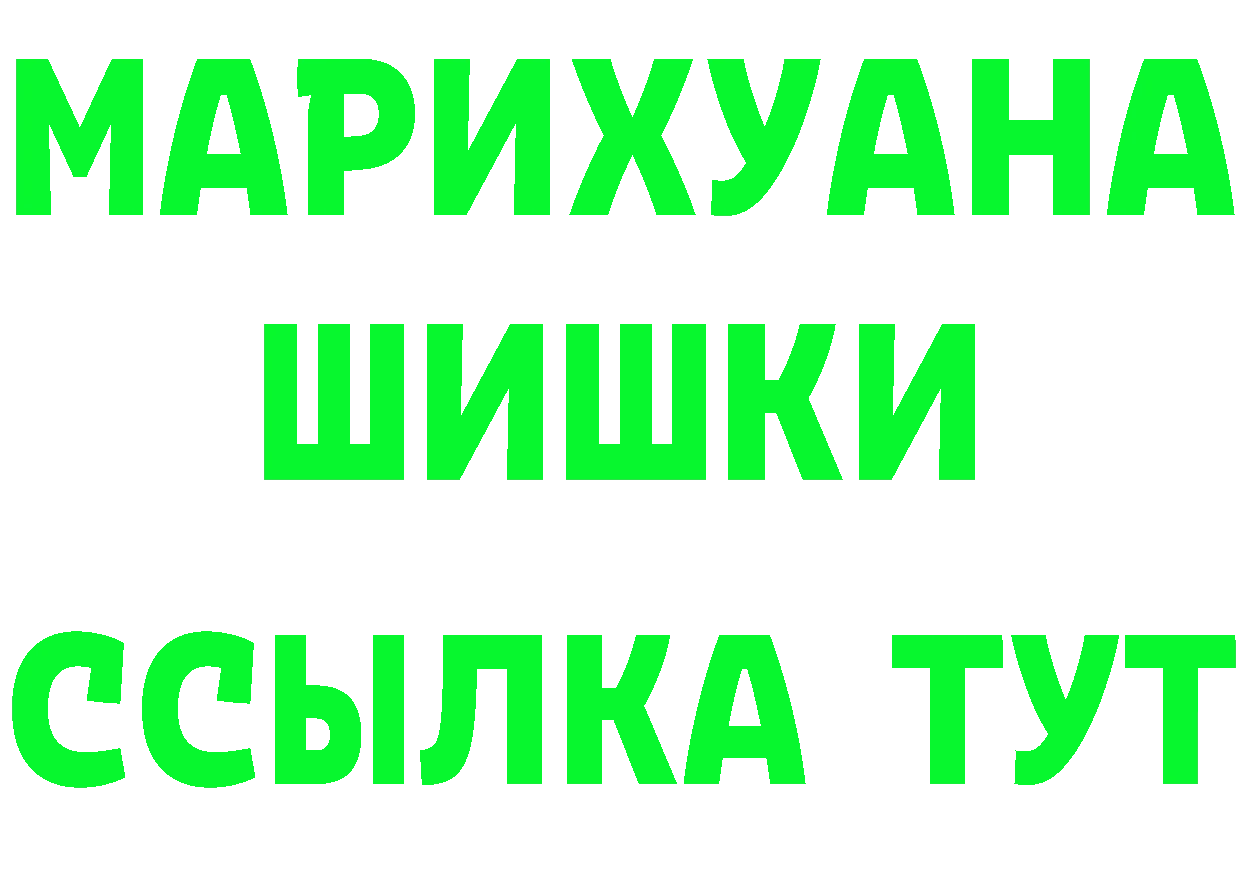 МАРИХУАНА
ШИШКИ
ССЫЛКА ТУТ